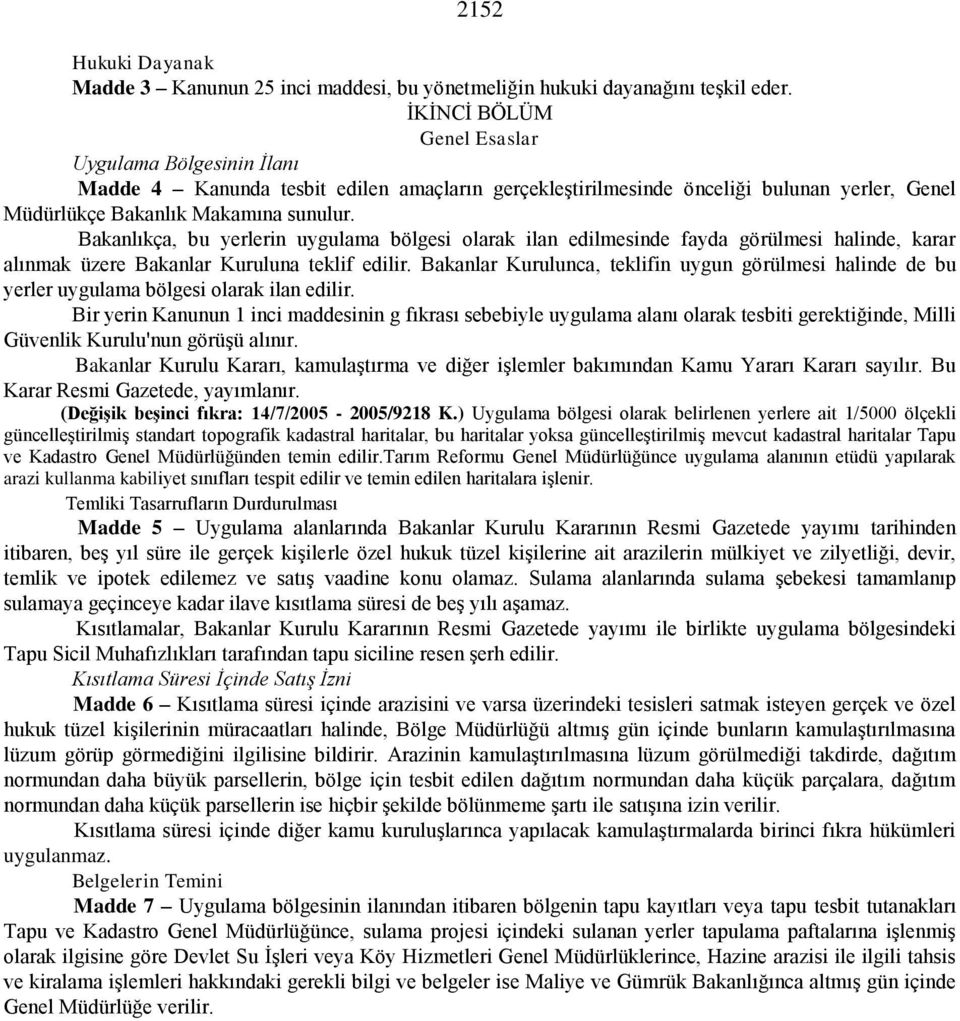 2152

Hukuki Dayanak

Madde 3 – Kanunun 25 inci maddesi, bu yönetmeliğin hukuki dayanağını teşkil eder.

İKİNCİ BÖLÜM

Genel Esaslar

Uygulama Bölgesinin İlanı

Madde 4 – Kanunda tesbit edilen amaçların gerçekleştirilmesinde önceliği bulunan yerler, Genel Müdürlükçe Bakanlık Makamına sunulur.

Bakanlıkça, bu yerlerin uygulama bölgesi olarak ilan edilmesinde fayda görülmesi halinde, karar alınmak üzere Bakanlar Kuruluna teklif edilir. Bakanlar Kurulunca, teklifin uygun görülmesi halinde de bu yerler uygulama bölgesi olarak ilan edilir.

Bir yerin Kanunun 1 inci maddesinin g fıkrası sebebiyle uygulama alanı olarak tesbiti gerektiğinde, Milli Güvenlik Kurulu'nun görüşü alınır.

Bakanlar Kurulu Kararı, kamulaştırma ve diğer işlemler bakımından Kamu Yararı Kararı sayılır. Bu Karar Resmi Gazetede, yayımlanır.

(Değişik beşinci fıkra: 14/7/2005 - 2005/9218 K.) Uygulama bölgesi olarak belirlenen yerlere ait 1/5000 ölçekli güncelleştirilmiş standart topografik kadastral haritalar, bu haritalar yoksa güncelleştirilmiş mevcut kadastral haritalar Tapu ve Kadastro Genel Müdürlüğünden temin edilir.Tarım Reformu Genel Müdürlüğünce uygulama alanının etüdü yapılarak arazi kullanma kabiliyet sınıfları tespit edilir ve temin edilen haritalara işlenir.

Temliki Tasarrufların Durdurulması

Madde 5 – Uygulama alanlarında Bakanlar Kurulu Kararının Resmi Gazetede yayımı tarihinden itibaren, beş yıl süre ile gerçek kişilerle özel hukuk tüzel kişilerine ait arazilerin mülkiyet ve zilyetliği, devir, temlik ve ipotek edilemez ve satış vaadine konu olamaz. Sulama alanlarında sulama şebekesi tamamlanıp sulamaya geçinceye kadar ilave kısıtlama süresi de beş yılı aşamaz.

Kısıtlamalar, Bakanlar Kurulu Kararının Resmi Gazetede yayımı ile birlikte uygulama bölgesindeki Tapu Sicil Muhafızlıkları tarafından tapu siciline resen şerh edilir.

Kısıtlama Süresi İçinde Satış İzni

Madde 6 – Kısıtlama süresi içinde arazisini ve varsa üzerindeki tesisleri satmak isteyen gerçek ve özel hukuk tüzel kişilerinin müracaatları halinde, Bölge Müdürlüğü altmış gün içinde bunların kamulaştırılmasına lüzum görüp görmediğini ilgilisine bildirir. Arazinin kamulaştırılmasına lüzum görülmediği takdirde, dağıtım normundan daha büyük parsellerin, bölge için tesbit edilen dağıtım normundan daha küçük parçalara, dağıtım normundan daha küçük parsellerin ise hiçbir şekilde bölünmeme şartı ile satışına izin verilir.

Kısıtlama süresi içinde diğer kamu kuruluşlarınca yapılacak kamulaştırmalarda birinci fıkra hükümleri uygulanmaz.

Belgelerin Temini

Madde 7 – Uygulama bölgesinin ilanından itibaren bölgenin tapu kayıtları veya tapu tesbit tutanakları Tapu ve Kadastro Genel Müdürlüğünce, sulama projesi içindeki sulanan yerler tapulama paftalarına işlenmiş olarak ilgisine göre Devlet Su İşleri veya Köy Hizmetleri Genel Müdürlüklerince, Hazine arazisi ile ilgili tahsis ve kiralama işlemleri hakkındaki gerekli bilgi ve belgeler ise Maliye ve Gümrük Bakanlığınca altmış gün içinde Genel Müdürlüğe verilir.